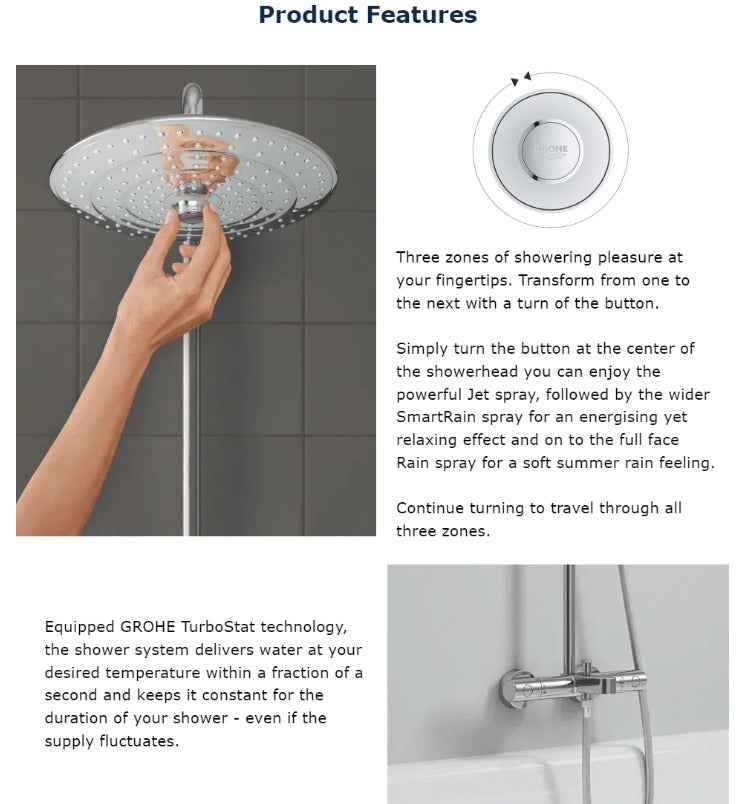 Product Features

GROHE

Three zones of showering pleasure at your fingertips. Transform from one to the next with a turn of the button.

Simply turn the button at the center of the showerhead you can enjoy the powerful Jet spray, followed by the wider SmartRain spray for an energising yet relaxing effect and on to the full face Rain spray for a soft summer rain feeling.

Continue turning to travel through all three zones.

Equipped GROHE TurboStat technology, the shower system delivers water at your desired temperature within a fraction of a second and keeps it constant for the duration of your shower - even if the supply fluctuates.